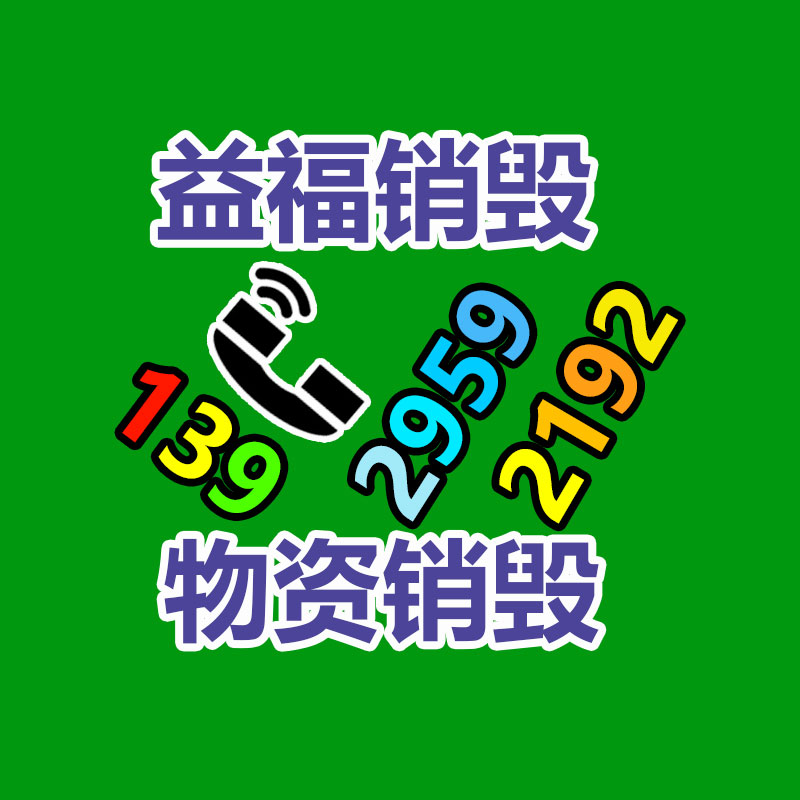 益福销毁

139 2959 2192

物资销毁